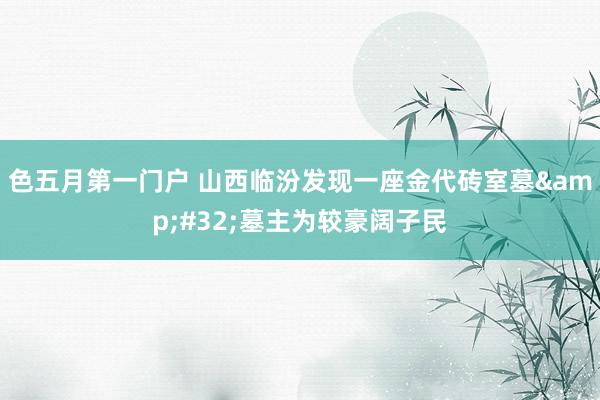 色五月第一门户 山西临汾发现一座金代砖室墓&amp;#32;墓主为较豪阔子民